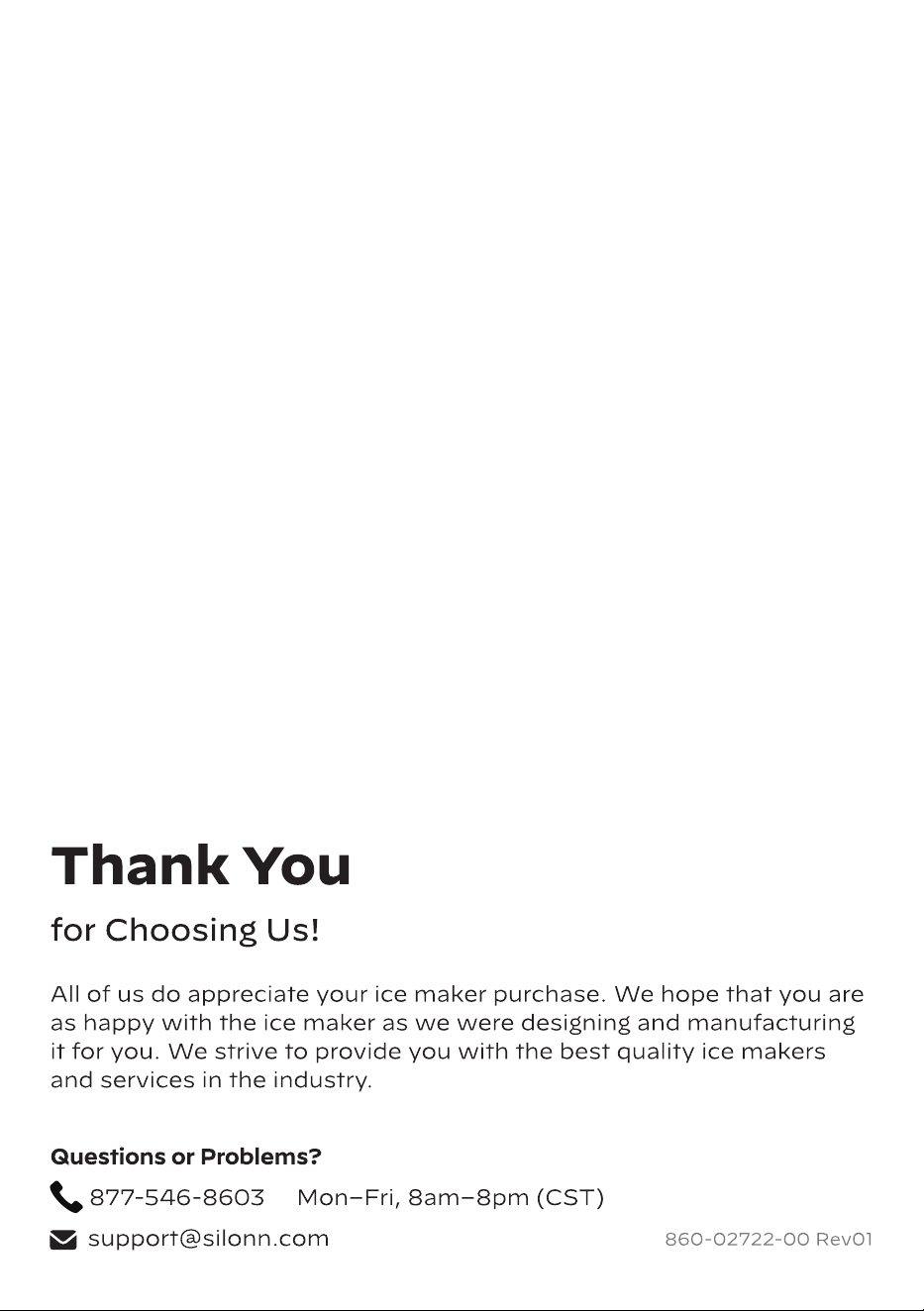 Thank You

for Choosing Us!

All of us do appreciate your ice maker purchase. We hope that you are as happy with the ice maker as we were designing and manufacturing it for you. We strive to provide you with the best quality ice makers and services in the industry.

Questions or Problems?

877-546-8603 Mon–Fri, 8am–8pm (CST)

support@silonn.com

860-02722-00 Rev01